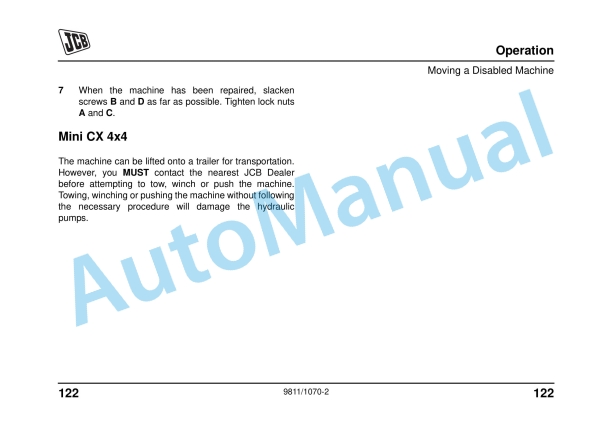 JCB

Operation

Moving a Disabled Machine

7 When the machine has been repaired, slacken screws B and D as far as possible. Tighten lock nuts A and C.

Mini CX 4x4

The machine can be lifted onto a trailer for transportation. However, you MUST contact the nearest JCB Dealer before attempting to tow, winch or push the machine. Towing, winching or pushing the machine without following the necessary procedure will damage the hydraulic pumps.

AutoManual

122 9811/1070-2 122